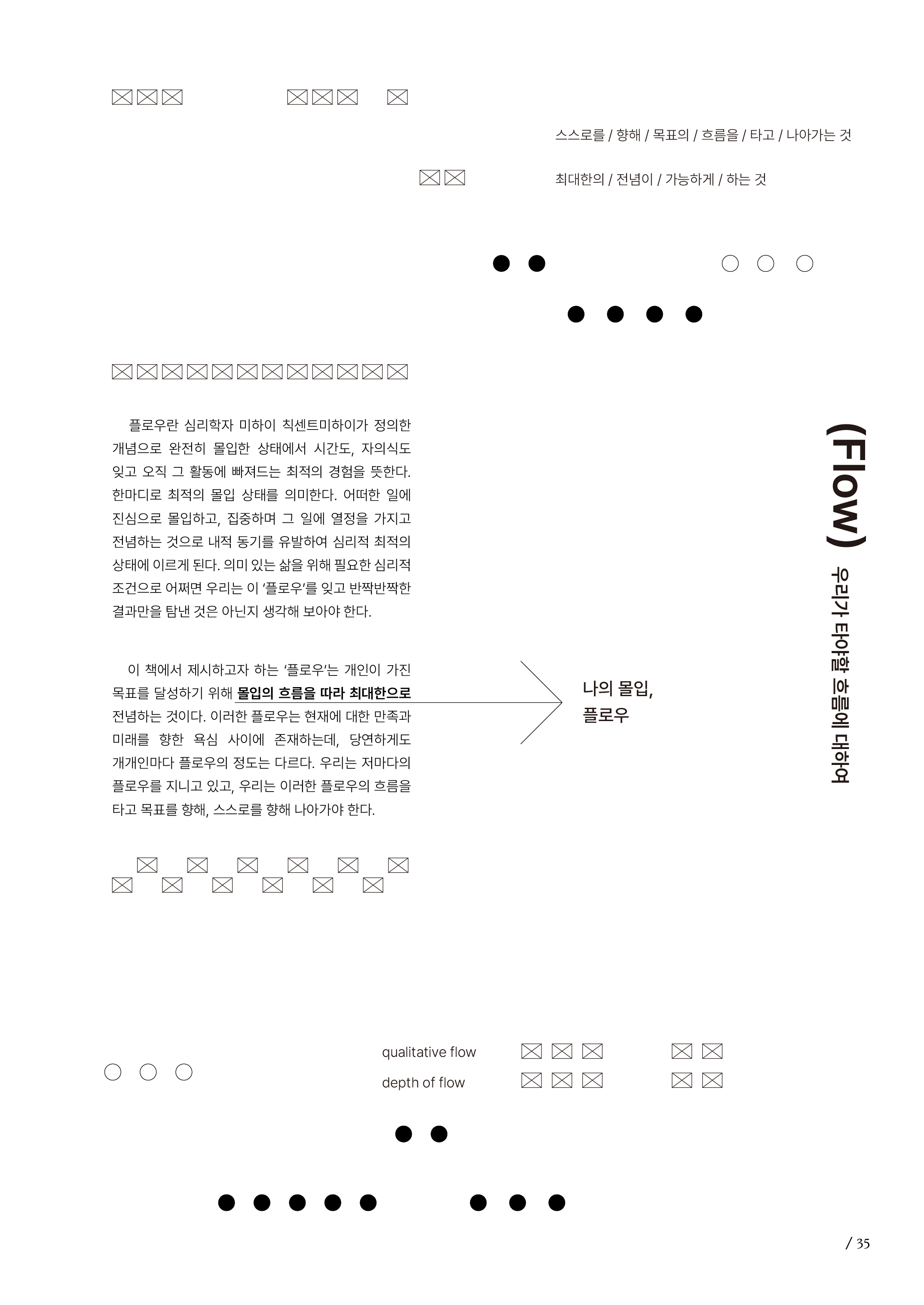 스스로를 / 향해 / 목표의 / 흐름을 / 타고 / 나아가는 것

최대한의 / 전념이 / 가능하게 / 하는 것

플로우란 심리학자 미하이 칙센트미하이가 정의한 개념으로 완전히 몰입한 상태에서 시간도, 자의식도 잊고 오직 그 활동에 빠져드는 최적의 경험을 뜻한다. 한마디로 최적의 몰입 상태를 의미한다. 어떠한 일에 진심으로 몰입하고, 집중하며 그 일에 열정을 가지고 전념하는 것으로 내적 동기를 유발하여 심리적 최적의 상태에 이르게 된다. 의미 있는 삶을 위해 필요한 심리적 조건으로 어쩌면 우리는 이 '플로우'를 잊고 반짝반짝한 결과만을 탐낸 것은 아닌지 생각해 보아야 한다.

이 책에서 제시하고자 하는 '플로우'는 개인이 가진 목표를 달성하기 위해 몰입의 흐름을 따라 최대한으로 전념하는 것이다. 이러한 플로우는 현재에 대한 만족과 미래를 향한 욕심 사이에 존재하는데, 당연하게도 개개인마다 플로우의 정도는 다르다. 우리는 저마다의 플로우를 지니고 있고, 우리는 이러한 플로우의 흐름을 타고 목표를 향해, 스스로를 향해 나아가야 한다.

나의 몰입, 플로우

(Flow) 우리가 타야할 흐름에 대하여

qualitative flow

depth of flow

/ 35